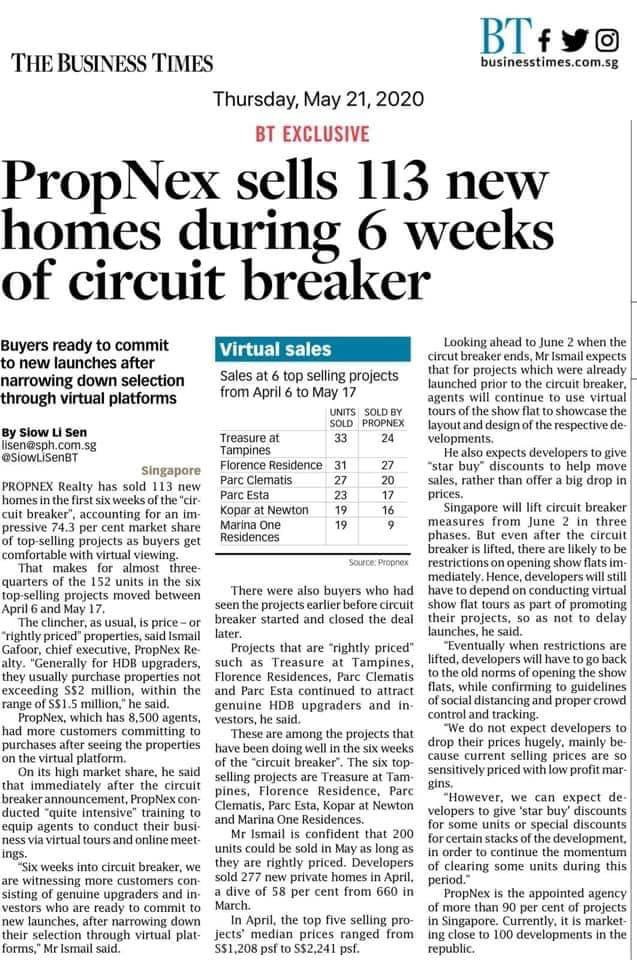 THE BUSINESS TIMES

BT
businesstimes.com.sg

Thursday, May 21, 2020

BT EXCLUSIVE

PropNex sells 113 new homes during 6 weeks of circuit breaker

Buyers ready to commit to new launches after narrowing down selection through virtual platforms

By Siow Li Sen
lisen@sph.com.sg
@SiowLiSenBT

Singapore

PROPNEX Realty has sold 113 new homes in the first six weeks of the "circuit breaker", accounting for an impressive 74.3 per cent market share of top-selling projects as buyers get comfortable with virtual viewing.

That makes for almost three-quarters of the 152 units in the six top-selling projects moved between April 6 and May 17.

The clincher, as usual, is price – or "rightly priced" properties, said Ismail Gafoor, chief executive, PropNex Realty. "Generally for HDB upgraders, they usually purchase properties not exceeding S$2 million, within the range of S$1.5 million," he said.

PropNex, which has 8,500 agents, had more customers committing to purchases after seeing the properties on the virtual platform.

On its high market share, he said that immediately after the circuit breaker announcement, PropNex conducted "quite intensive" training to equip agents to conduct their business via virtual tours and online meetings.

"Six weeks into circuit breaker, we are witnessing more customers consisting of genuine upgraders and investors who are ready to commit to new launches, after narrowing down their selection through virtual platforms," Mr Ismail said.

Virtual sales

Sales at 6 top selling projects from April 6 to May 17

| | UNITS SOLD | SOLD BY PROPNEX |
|---|---|---|
| Treasure at Tampines | 33 | 24 |
| Florence Residence | 31 | 27 |
| Parc Clematis | 27 | 20 |
| Parc Esta | 23 | 17 |
| Kopar at Newton | 19 | 16 |
| Marina One Residences | 19 | 9 |

Source: Propnex

There were also buyers who had seen the projects earlier before circuit breaker started and closed the deal later.

Projects that are "rightly priced" such as Treasure at Tampines, Florence Residences, Parc Clematis and Parc Esta continued to attract genuine HDB upgraders and investors, he said.

These are among the projects that have been doing well in the six weeks of the "circuit breaker". The six top-selling projects are Treasure at Tampines, Florence Residence, Parc Clematis, Parc Esta, Kopar at Newton and Marina One Residences.

Mr Ismail is confident that 200 units could be sold in May as long as they are rightly priced. Developers sold 277 new private homes in April, a dive of 58 per cent from 660 in March.

In April, the top five selling projects' median prices ranged from S$1,208 psf to S$2,241 psf.

Looking ahead to June 2 when the circuit breaker ends, Mr Ismail expects that for projects which were already launched prior to the circuit breaker, agents will continue to use virtual tours of the show flat to showcase the layout and design of the respective developments.

He also expects developers to give "star buy" discounts to help move sales, rather than offer a big drop in prices.

Singapore will lift circuit breaker measures from June 2 in three phases. But even after the circuit breaker is lifted, there are likely to be restrictions on opening show flats immediately. Hence, developers will still have to depend on conducting virtual show flat tours as part of promoting their projects, so as not to delay launches, he said.

"Eventually when restrictions are lifted, developers will have to go back to the old norms of opening the show flats, while confirming to guidelines of social distancing and proper crowd control and tracking.

"We do not expect developers to drop their prices hugely, mainly because current selling prices are so sensitively priced with low profit margins.

"However, we can expect developers to give 'star buy' discounts for some units or special discounts for certain stacks of the development, in order to continue the momentum of clearing some units during this period."

PropNex is the appointed agency of more than 90 per cent of projects in Singapore. Currently, it is marketing close to 100 developments in the republic.